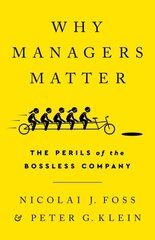 WHY MANAGERS MATTER

THE PERILS of the BOSSLESS COMPANY

NICOLAI J. FOSS & PETER G. KLEIN